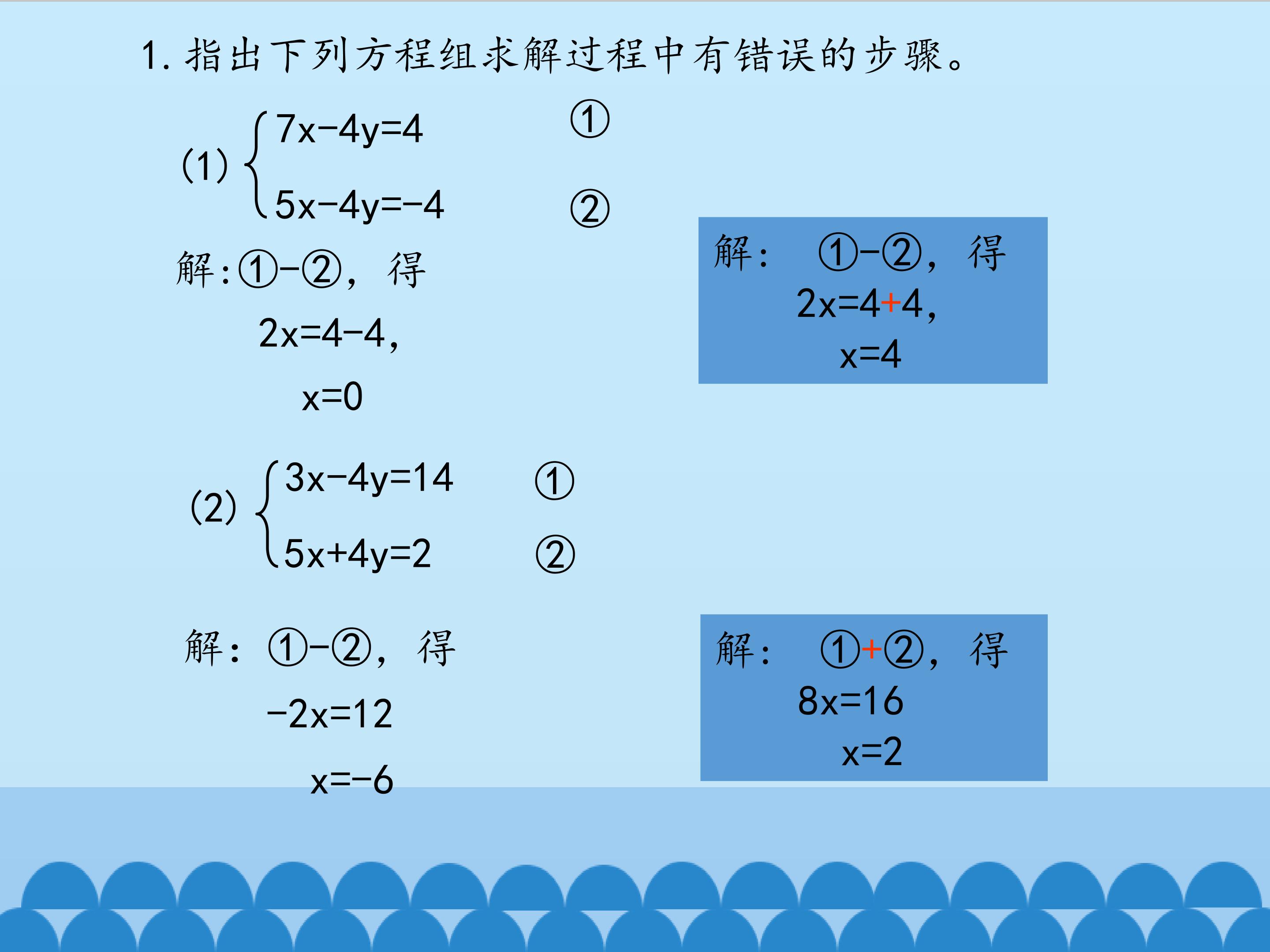 1.指出下列方程组求解过程中有错误的步骤。

(1) $\begin{cases} 7x-4y=4 & ① \\ 5x-4y=-4 & ② \end{cases}$

解:①-②，得

$2x=4-4$,

$x=0$

解: ①-②，得

$2x=4+4$,

$x=4$

(2) $\begin{cases} 3x-4y=14 & ① \\ 5x+4y=2 & ② \end{cases}$

解: ①-②，得

$-2x=12$

$x=-6$

解: ①+②，得

$8x=16$

$x=2$